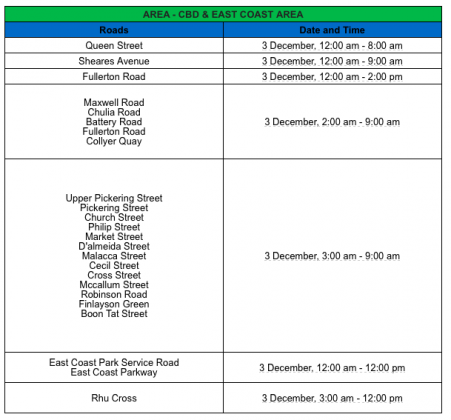 | AREA - CBD & EAST COAST AREA | |
|---|---|
| Roads | Date and Time |
| Queen Street | 3 December, 12:00 am - 8:00 am |
| Sheares Avenue | 3 December, 12:00 am - 9:00 am |
| Fullerton Road | 3 December, 12:00 am - 2:00 pm |
| Maxwell Road Chulia Road Battery Road Fullerton Road Collyer Quay | 3 December, 2:00 am - 9:00 am |
| Upper Pickering Street Pickering Street Church Street Philip Street Market Street D'almeida Street Malacca Street Cecil Street Cross Street Mccallum Street Robinson Road Finlayson Green Boon Tat Street | 3 December, 3:00 am - 9:00 am |
| East Coast Park Service Road East Coast Parkway | 3 December, 12:00 am - 12:00 pm |
| Rhu Cross | 3 December, 3:00 am - 12:00 pm |